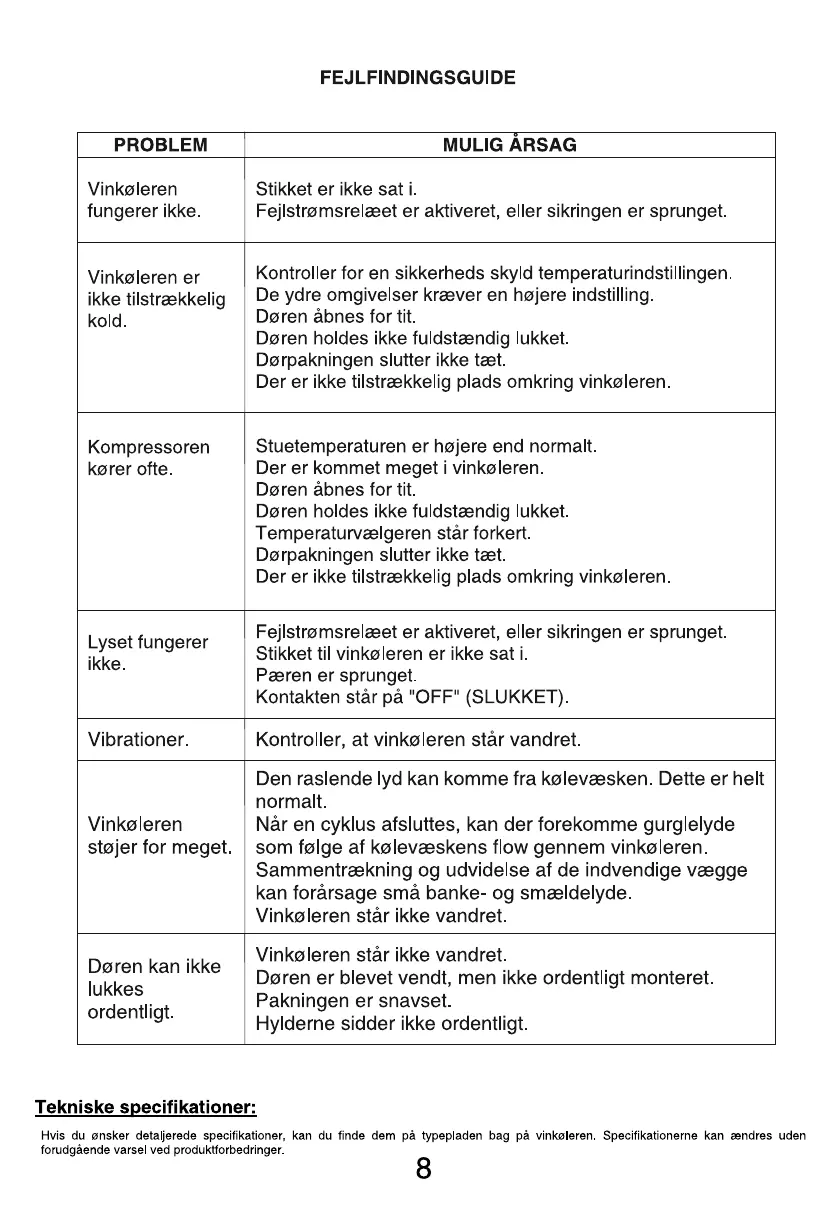 FEJLFINDINGSGUIDE

| PROBLEM | MULIG ÅRSAG |
|---|---|
| Vinkøleren fungerer ikke. | Stikket er ikke sat i. Fejlstrømsrelæet er aktiveret, eller sikringen er sprunget. |
| Vinkøleren er ikke tilstrækkelig kold. | Kontroller for en sikkerheds skyld temperaturindstillingen. De ydre omgivelser kræver en højere indstilling. Døren åbnes for tit. Døren holdes ikke fuldstændig lukket. Dørpakningen slutter ikke tæt. Der er ikke tilstrækkelig plads omkring vinkøleren. |
| Kompressoren kører ofte. | Stuetemperaturen er højere end normalt. Der er kommet meget i vinkøleren. Døren åbnes for tit. Døren holdes ikke fuldstændig lukket. Temperaturvælgeren står forkert. Dørpakningen slutter ikke tæt. Der er ikke tilstrækkelig plads omkring vinkøleren. |
| Lyset fungerer ikke. | Fejlstrømsrelæet er aktiveret, eller sikringen er sprunget. Stikket til vinkøleren er ikke sat i. Pæren er sprunget. Kontakten står på "OFF" (SLUKKET). |
| Vibrationer. | Kontroller, at vinkøleren står vandret. |
| Vinkøleren støjer for meget. | Den raslende lyd kan komme fra kølevæsken. Dette er helt normalt. Når en cyklus afsluttes, kan der forekomme gurglelyde som følge af kølevæskens flow gennem vinkøleren. Sammentrækning og udvidelse af de indvendige vægge kan forårsage små banke- og smældelyde. Vinkøleren står ikke vandret. |
| Døren kan ikke lukkes ordentligt. | Vinkøleren står ikke vandret. Døren er blevet vendt, men ikke ordentligt monteret. Pakningen er snavset. Hylderne sidder ikke ordentligt. |

Tekniske specifikationer:

Hvis du ønsker detaljerede specifikationer, kan du finde dem på typepladen bag på vinkøleren. Specifikationerne kan ændres uden forudgående varsel ved produktforbedringer.

8